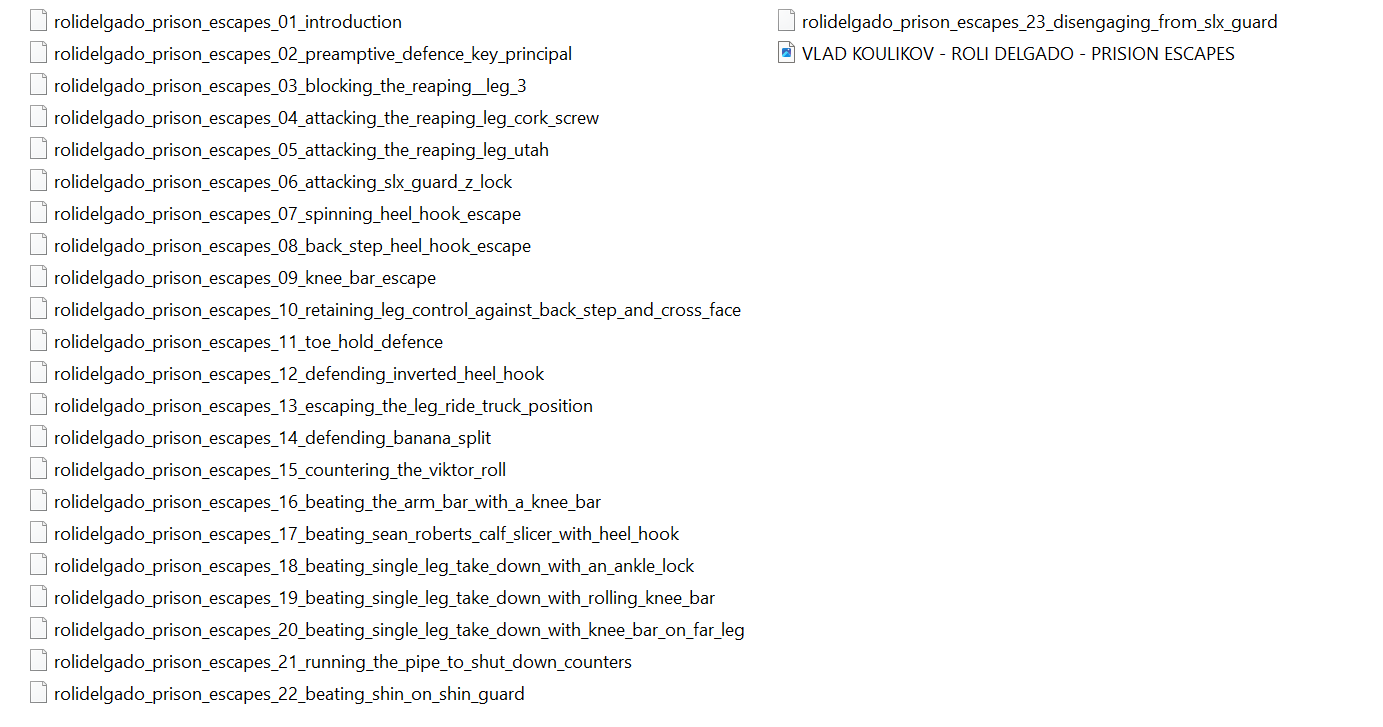 rolidelgado_prison_escapes_01_introduction
rolidelgado_prison_escapes_02_preamptive_defence_key_principal
rolidelgado_prison_escapes_03_blocking_the_reaping__leg_3
rolidelgado_prison_escapes_04_attacking_the_reaping_leg_cork_screw
rolidelgado_prison_escapes_05_attacking_the_reaping_leg_utah
rolidelgado_prison_escapes_06_attacking_slx_guard_z_lock
rolidelgado_prison_escapes_07_spinning_heel_hook_escape
rolidelgado_prison_escapes_08_back_step_heel_hook_escape
rolidelgado_prison_escapes_09_knee_bar_escape
rolidelgado_prison_escapes_10_retaining_leg_control_against_back_step_and_cross_face
rolidelgado_prison_escapes_11_toe_hold_defence
rolidelgado_prison_escapes_12_defending_inverted_heel_hook
rolidelgado_prison_escapes_13_escaping_the_leg_ride_truck_position
rolidelgado_prison_escapes_14_defending_banana_split
rolidelgado_prison_escapes_15_countering_the_viktor_roll
rolidelgado_prison_escapes_16_beating_the_arm_bar_with_a_knee_bar
rolidelgado_prison_escapes_17_beating_sean_roberts_calf_slicer_with_heel_hook
rolidelgado_prison_escapes_18_beating_single_leg_take_down_with_an_ankle_lock
rolidelgado_prison_escapes_19_beating_single_leg_take_down_with_rolling_knee_bar
rolidelgado_prison_escapes_20_beating_single_leg_take_down_with_knee_bar_on_far_leg
rolidelgado_prison_escapes_21_running_the_pipe_to_shut_down_counters
rolidelgado_prison_escapes_22_beating_shin_on_shin_guard
rolidelgado_prison_escapes_23_disengaging_from_slx_guard
VLAD KOULIKOV - ROLI DELGADO - PRISION ESCAPES